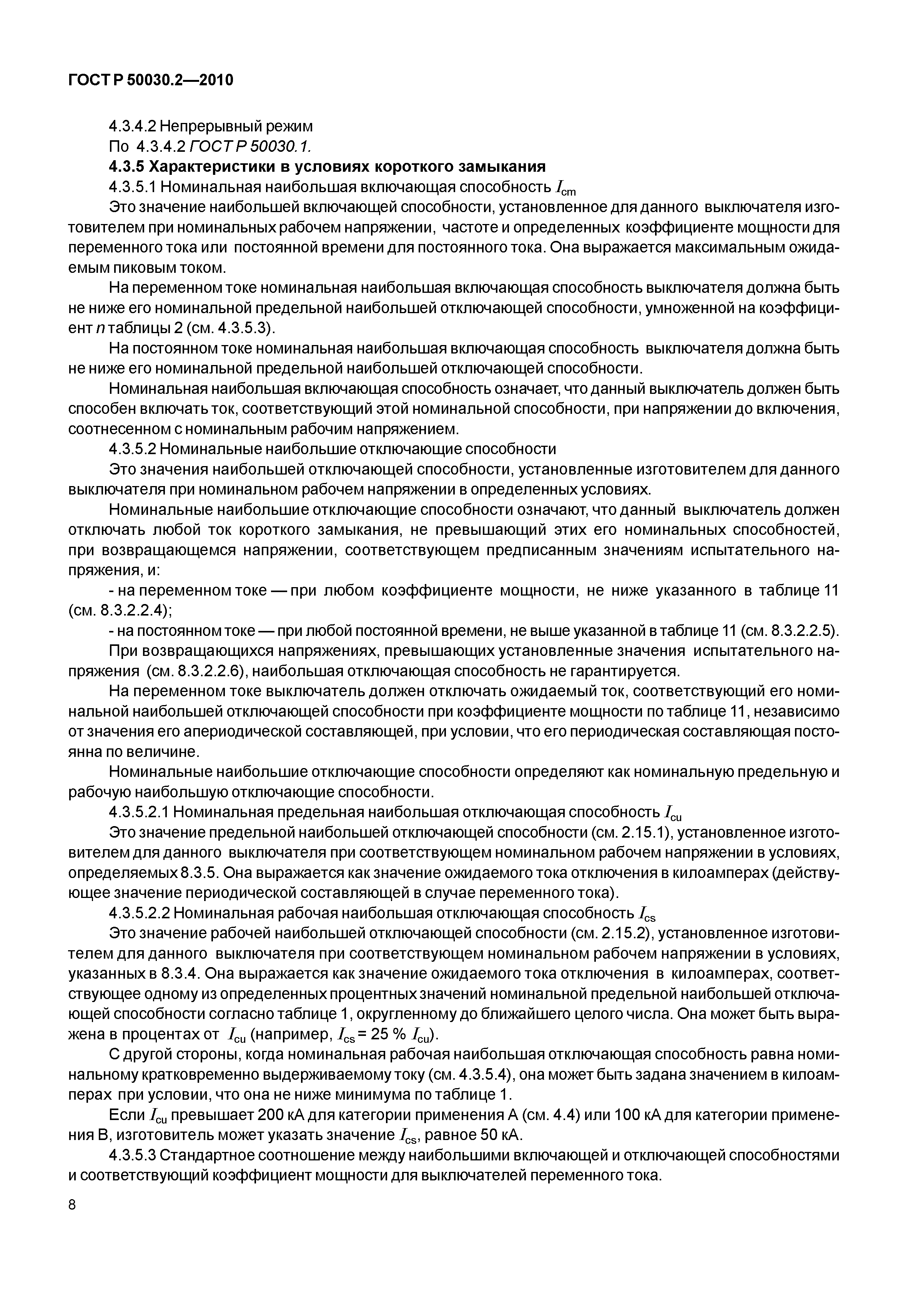 ГОСТ Р 50030.2—2010

4.3.4.2 Непрерывный режим

По 4.3.4.2 ГОСТ Р 50030.1.

4.3.5 Характеристики в условиях короткого замыкания

4.3.5.1 Номинальная наибольшая включающая способность $I_{cm}$

Это значение наибольшей включающей способности, установленное для данного выключателя изготовителем при номинальных рабочем напряжении, частоте и определенных коэффициенте мощности для переменного тока или постоянной времени для постоянного тока. Она выражается максимальным ожидаемым пиковым током.

На переменном токе номинальная наибольшая включающая способность выключателя должна быть не ниже его номинальной предельной наибольшей отключающей способности, умноженной на коэффициент $n$ таблицы 2 (см. 4.3.5.3).

На постоянном токе номинальная наибольшая включающая способность выключателя должна быть не ниже его номинальной предельной наибольшей отключающей способности.

Номинальная наибольшая включающая способность означает, что данный выключатель должен быть способен включать ток, соответствующий этой номинальной способности, при напряжении до включения, соотнесенном с номинальным рабочим напряжением.

4.3.5.2 Номинальные наибольшие отключающие способности

Это значения наибольшей отключающей способности, установленные изготовителем для данного выключателя при номинальном рабочем напряжении в определенных условиях.

Номинальные наибольшие отключающие способности означают, что данный выключатель должен отключать любой ток короткого замыкания, не превышающий этих его номинальных способностей, при возвращающемся напряжении, соответствующем предписанным значениям испытательного напряжения, и:

- на переменном токе — при любом коэффициенте мощности, не ниже указанного в таблице 11 (см. 8.3.2.2.4);

- на постоянном токе — при любой постоянной времени, не выше указанной в таблице 11 (см. 8.3.2.2.5).

При возвращающихся напряжениях, превышающих установленные значения испытательного напряжения (см. 8.3.2.2.6), наибольшая отключающая способность не гарантируется.

На переменном токе выключатель должен отключать ожидаемый ток, соответствующий его номинальной наибольшей отключающей способности при коэффициенте мощности по таблице 11, независимо от значения его апериодической составляющей, при условии, что его периодическая составляющая постоянна по величине.

Номинальные наибольшие отключающие способности определяют как номинальную предельную и рабочую наибольшую отключающие способности.

4.3.5.2.1 Номинальная предельная наибольшая отключающая способность $I_{cu}$

Это значение предельной наибольшей отключающей способности (см. 2.15.1), установленное изготовителем для данного выключателя при соответствующем номинальном рабочем напряжении в условиях, определяемых 8.3.5. Она выражается как значение ожидаемого тока отключения в килоамперах (действующее значение периодической составляющей в случае переменного тока).

4.3.5.2.2 Номинальная рабочая наибольшая отключающая способность $I_{cs}$

Это значение рабочей наибольшей отключающей способности (см. 2.15.2), установленное изготовителем для данного выключателя при соответствующем номинальном рабочем напряжении в условиях, указанных в 8.3.4. Она выражается как значение ожидаемого тока отключения в килоамперах, соответствующее одному из определенных процентных значений номинальной предельной наибольшей отключающей способности согласно таблице 1, округленному до ближайшего целого числа. Она может быть выражена в процентах от $I_{cu}$ (например, $I_{cs}$ = 25 % $I_{cu}$).

С другой стороны, когда номинальная рабочая наибольшая отключающая способность равна номинальному кратковременно выдерживаемому току (см. 4.3.5.4), она может быть задана значением в килоамперах при условии, что она не ниже минимума по таблице 1.

Если $I_{cu}$ превышает 200 кА для категории применения А (см. 4.4) или 100 кА для категории применения В, изготовитель может указать значение $I_{cs}$, равное 50 кА.

4.3.5.3 Стандартное соотношение между наибольшими включающей и отключающей способностями и соответствующий коэффициент мощности для выключателей переменного тока.

8